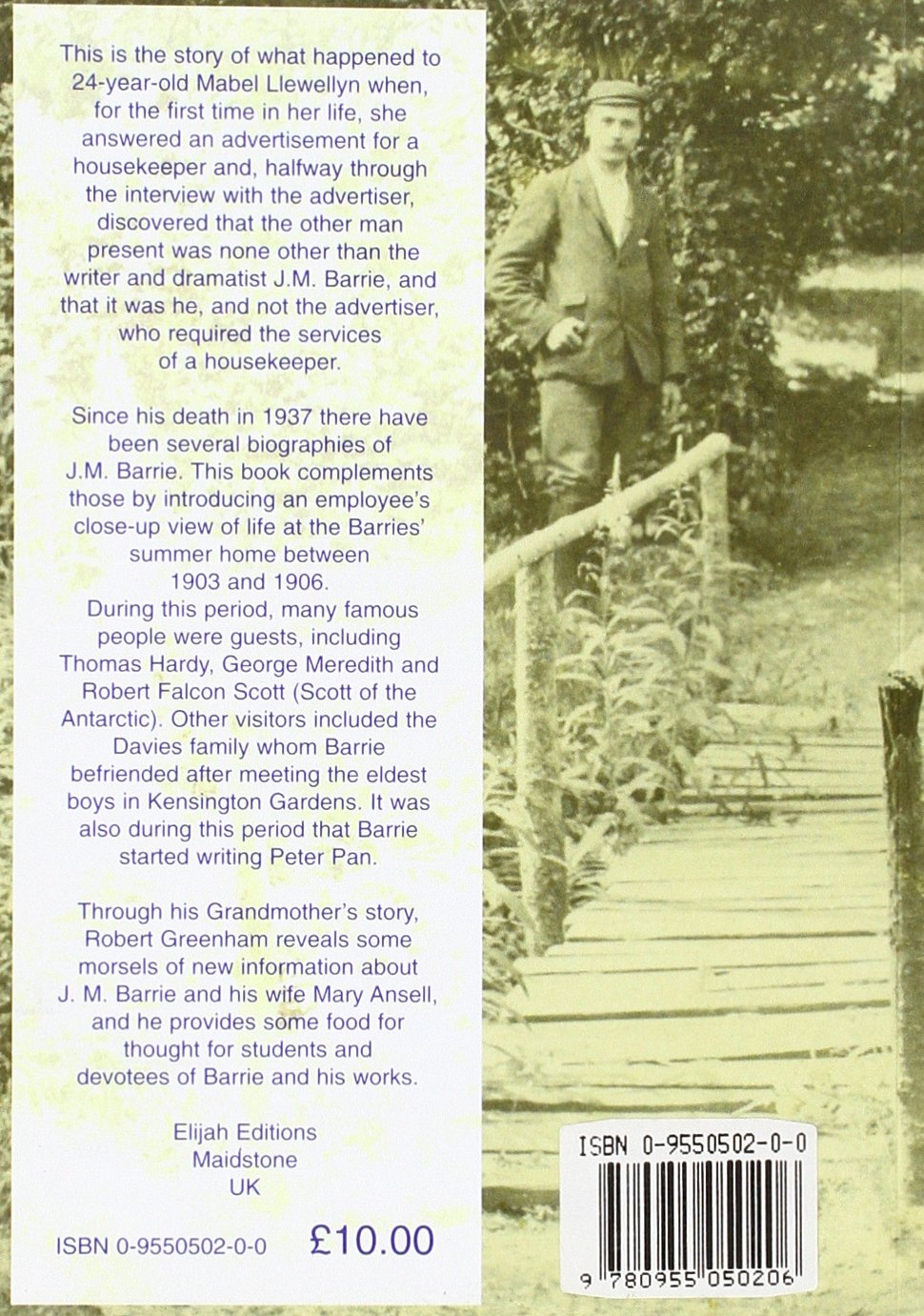 This is the story of what happened to 24-year-old Mabel Llewellyn when, for the first time in her life, she answered an advertisement for a housekeeper and, halfway through the interview with the advertiser, discovered that the other man present was none other than the writer and dramatist J.M. Barrie, and that it was he, and not the advertiser, who required the services of a housekeeper.

Since his death in 1937 there have been several biographies of J.M. Barrie. This book complements those by introducing an employee's close-up view of life at the Barries' summer home between 1903 and 1906.
During this period, many famous people were guests, including Thomas Hardy, George Meredith and Robert Falcon Scott (Scott of the Antarctic). Other visitors included the Davies family whom Barrie befriended after meeting the eldest boys in Kensington Gardens. It was also during this period that Barrie started writing Peter Pan.

Through his Grandmother's story, Robert Greenham reveals some morsels of new information about J. M. Barrie and his wife Mary Ansell, and he provides some food for thought for students and devotees of Barrie and his works.

Elijah Editions
Maidstone
UK

ISBN 0-9550502-0-0 £10.00

ISBN 0-9550502-0-0
9 780955 050206